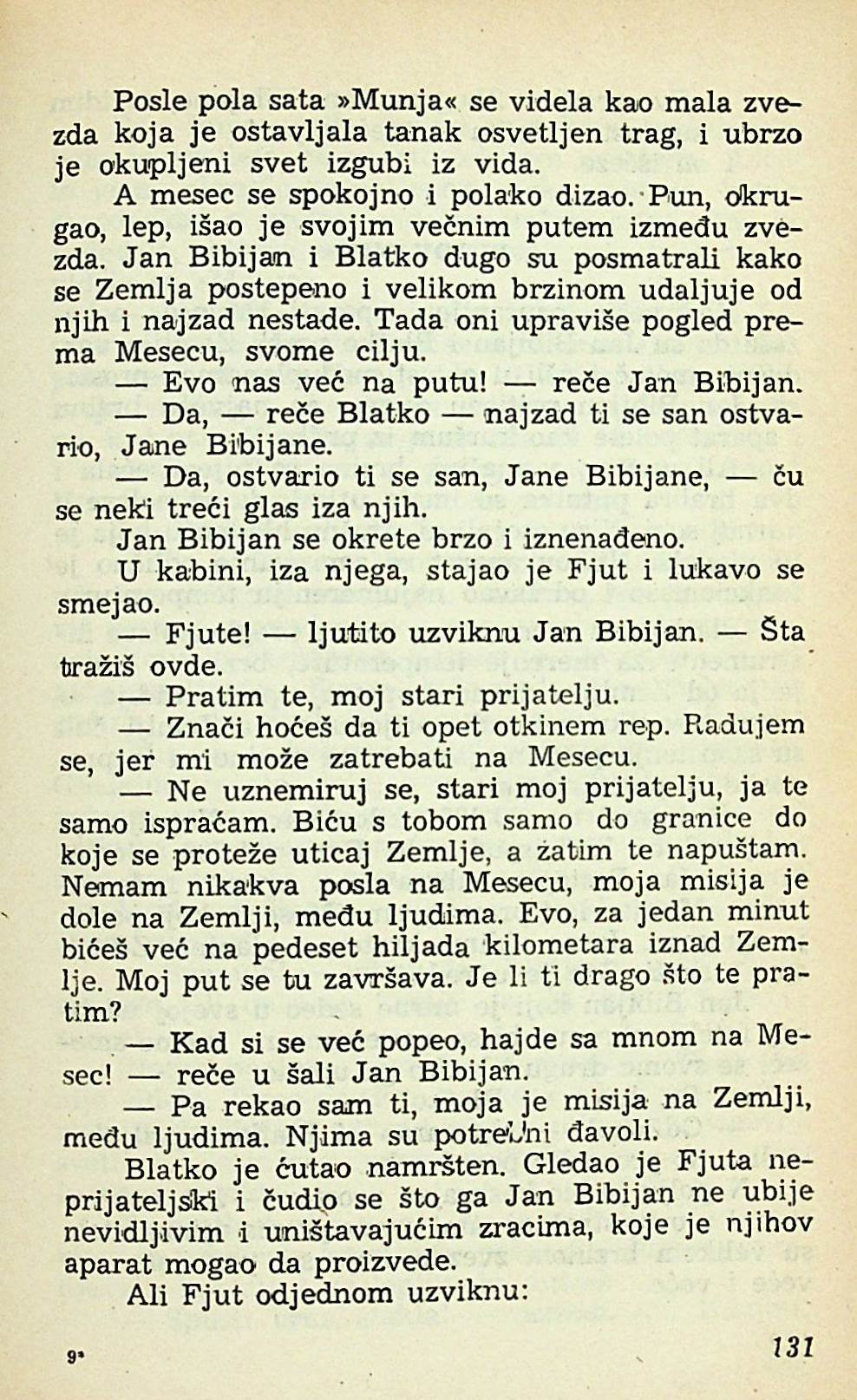 Posle pola sata »Munja« se videla kao mala zvezda koja je ostavljala tanak osvetljen trag, i ubrzo je okupljeni svet izgubi iz vida.

A mesec se spokojno i polako dizao. Pun, okrugao, lep, išao je svojim večnim putem između zvezda. Jan Bibijan i Blatko dugo su posmatrali kako se Zemlja postepeno i velikom brzinom udaljuje od njih i najzad nestade. Tada oni upraviše pogled prema Mesecu, svome cilju.

— Evo nas već na putu! — reče Jan Bibijan.

— Da, — reče Blatko — najzad ti se san ostvario, Jane Bibijane.

— Da, ostvario ti se san, Jane Bibijane, — ču se neki treći glas iza njih.

Jan Bibijan se okrete brzo i iznenađeno.

U kabini, iza njega, stajao je Fjut i lukavo se smejao.

— Fjute! — ljutito uzviknu Jan Bibijan. — Šta tražiš ovde.

— Pratim te, moj stari prijatelju.

— Znači hoćeš da ti opet otkinem rep. Radujem se, jer mi može zatrebati na Mesecu.

— Ne uznemiruj se, stari moj prijatelju, ja te samo ispraćam. Biću s tobom samo do granice do koje se proteže uticaj Zemlje, a zatim te napuštam. Nemam nikakva posla na Mesecu, moja misija je dole na Zemlji, među ljudima. Evo, za jedan minut bićeš već na pedeset hiljada kilometara iznad Zemlje. Moj put se tu završava. Je li ti drago što te pratim?

— Kad si se već popeo, hajde sa mnom na Mesec! — reče u šali Jan Bibijan.

— Pa rekao sam ti, moja je misija na Zemlji, među ljudima. Njima su potrebni đavoli.

Blatko je ćutao namršten. Gledao je Fjuta neprijateljski i čudio se što ga Jan Bibijan ne ubije nevidljivim i uništavajućim zracima, koje je njihov aparat mogao da proizvede.

Ali Fjut odjednom uzviknu:

9*

131